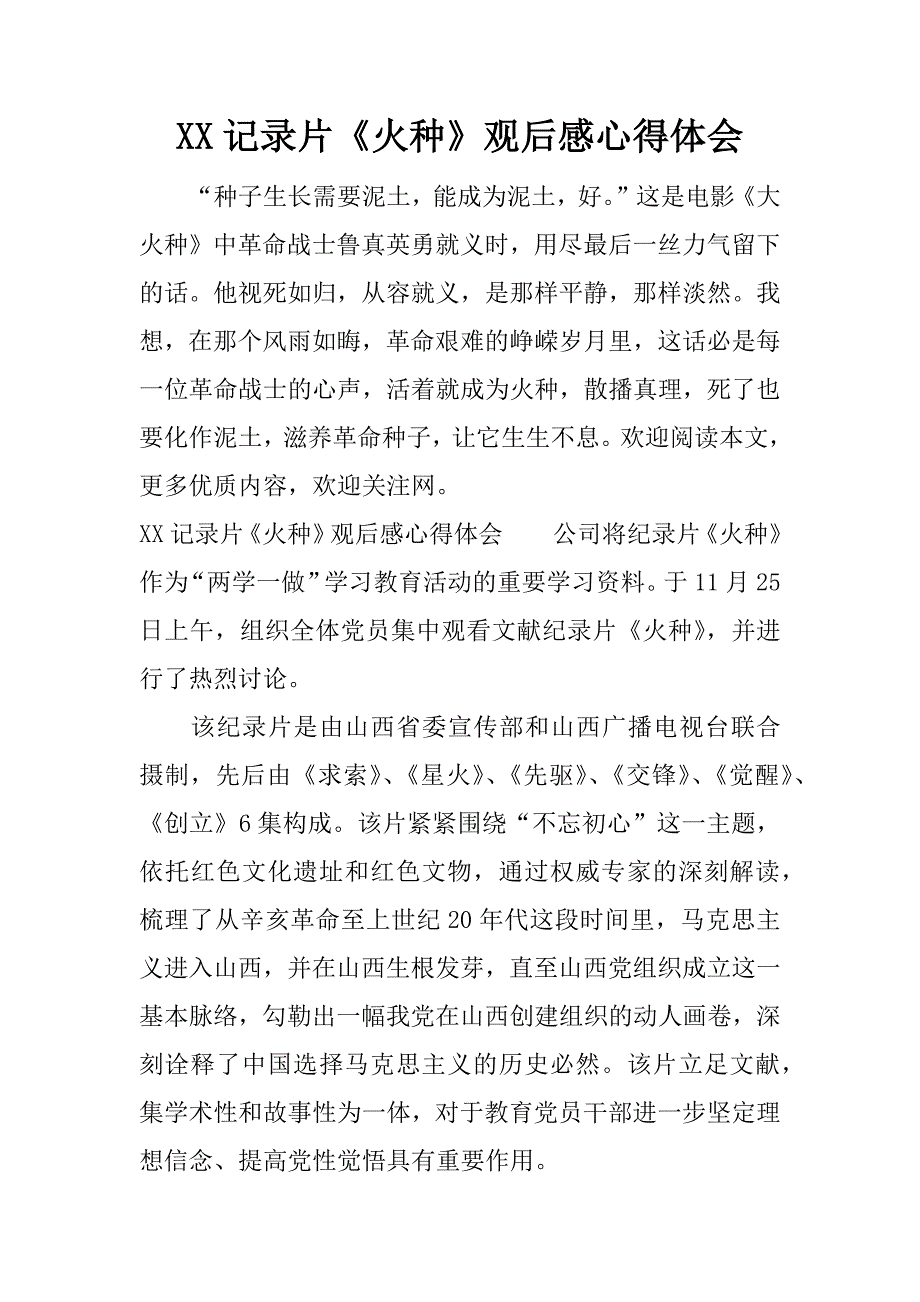 XX 记录片《火种》观后感心得体会

“种子生长需要泥土，能成为泥土，好。”这是电影《大火种》中革命战士鲁真英勇就义时，用尽最后一丝力气留下的话。他视死如归，从容就义，是那样平静，那样淡然。我想，在那个风雨如晦，革命艰难的峥嵘岁月里，这话必是每一位革命战士的心声，活着就成为火种，散播真理，死了也要化作泥土，滋养革命种子，让它生生不息。欢迎阅读本文，更多优质内容，欢迎关注网。

XX 记录片《火种》观后感心得体会　　公司将纪录片《火种》作为“两学一做”学习教育活动的重要学习资料。于 11 月 25 日上午，组织全体党员集中观看文献纪录片《火种》，并进行了热烈讨论。

该纪录片是由山西省委宣传部和山西广播电视台联合摄制，先后由《求索》、《星火》、《先驱》、《交锋》、《觉醒》、《创立》6 集构成。该片紧紧围绕“不忘初心”这一主题，依托红色文化遗址和红色文物，通过权威专家的深刻解读，梳理了从辛亥革命至上世纪 20 年代这段时间里，马克思主义进入山西，并在山西生根发芽，直至山西党组织成立这一基本脉络，勾勒出一幅我党在山西创建组织的动人画卷，深刻诠释了中国选择马克思主义的历史必然。该片立足文献，集学术性和故事性为一体，对于教育党员干部进一步坚定理想信念、提高党性觉悟具有重要作用。